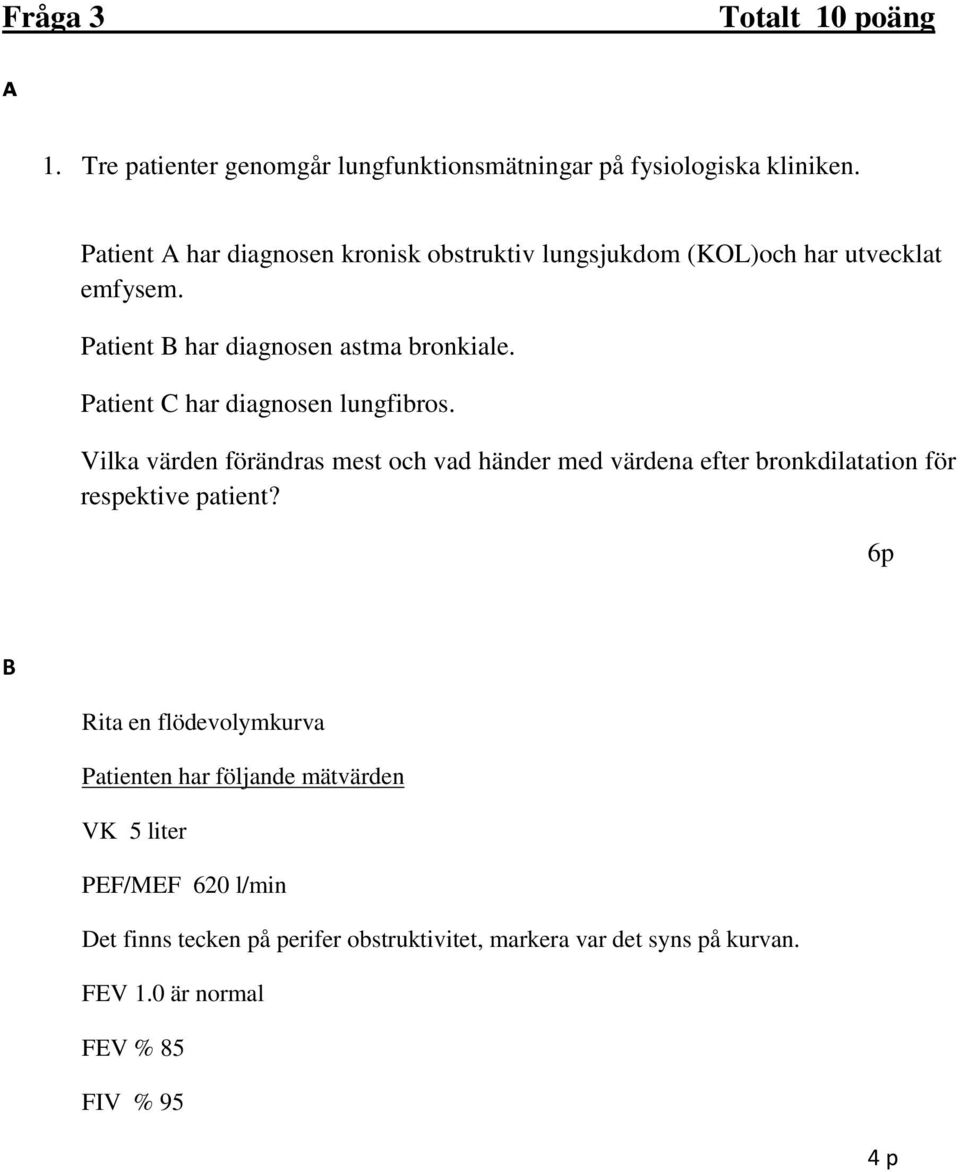 Fråga 3 Totalt 10 poäng

A

1. Tre patienter genomgår lungfunktionsmätningar på fysiologiska kliniken.

Patient A har diagnosen kronisk obstruktiv lungsjukdom (KOL)och har utvecklat emfysem.

Patient B har diagnosen astma bronkiale.

Patient C har diagnosen lungfibros.

Vilka värden förändras mest och vad händer med värdena efter bronkdilatation för respektive patient?

6p

B

Rita en flödevolymkurva

Patienten har följande mätvärden

VK 5 liter

PEF/MEF 620 l/min

Det finns tecken på perifer obstruktivitet, markera var det syns på kurvan.

FEV 1.0 är normal

FEV % 85

FIV % 95

4 p